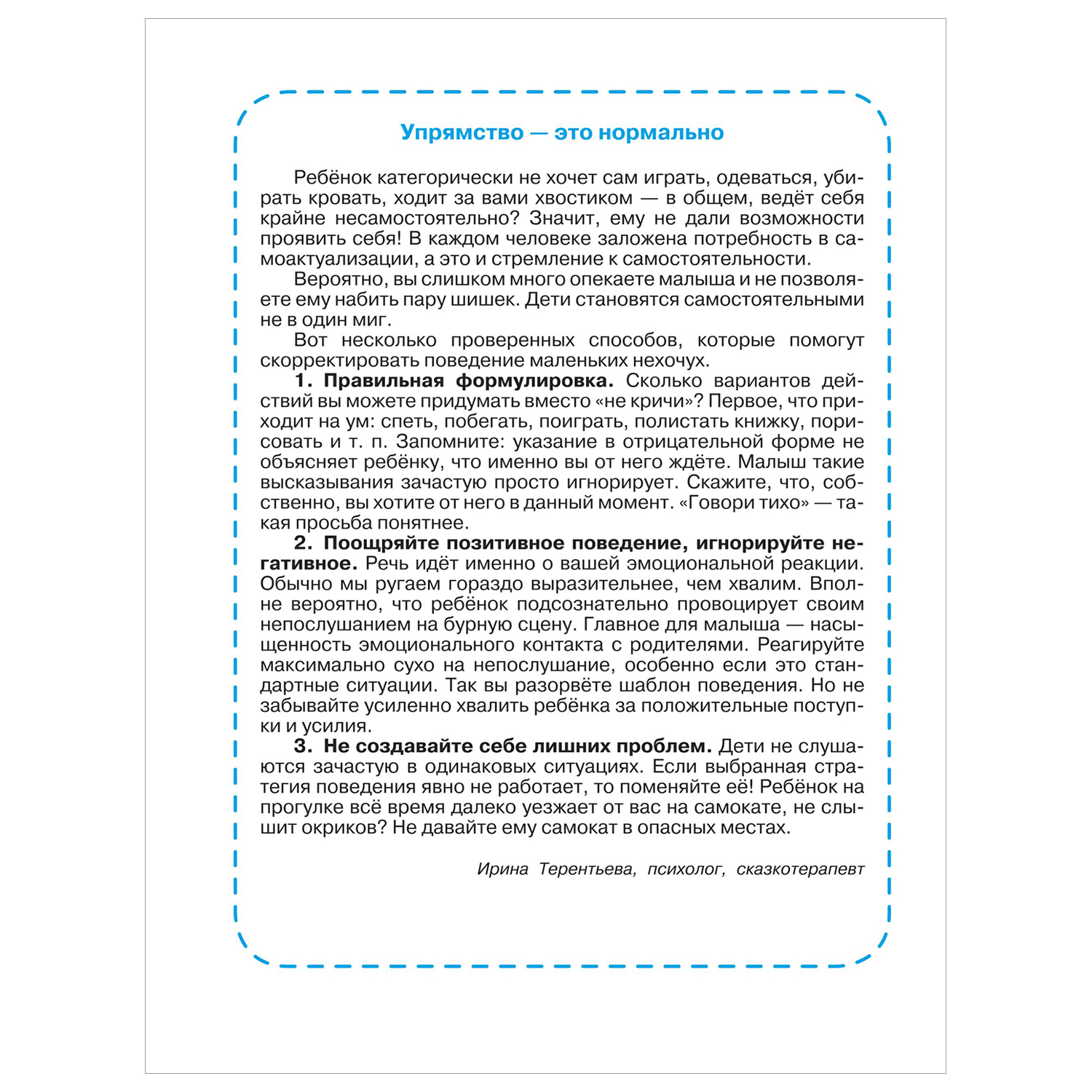 Упрямство — это нормально

Ребёнок категорически не хочет сам играть, одеваться, убирать кровать, ходит за вами хвостиком — в общем, ведёт себя крайне несамостоятельно? Значит, ему не дали возможности проявить себя! В каждом человеке заложена потребность в самоактуализации, а это и стремление к самостоятельности.

Вероятно, вы слишком много опекаете малыша и не позволяете ему набить пару шишек. Дети становятся самостоятельными не в один миг.

Вот несколько проверенных способов, которые помогут скорректировать поведение маленьких нехочух.

1. Правильная формулировка. Сколько вариантов действий вы можете придумать вместо «не кричи»? Первое, что приходит на ум: спеть, побегать, поиграть, полистать книжку, порисовать и т. п. Запомните: указание в отрицательной форме не объясняет ребёнку, что именно вы от него ждёте. Малыш такие высказывания зачастую просто игнорирует. Скажите, что, собственно, вы хотите от него в данный момент. «Говори тихо» — такая просьба понятнее.

2. Поощряйте позитивное поведение, игнорируйте негативное. Речь идёт именно о вашей эмоциональной реакции. Обычно мы ругаем гораздо выразительнее, чем хвалим. Вполне вероятно, что ребёнок подсознательно провоцирует своим непослушанием на бурную сцену. Главное для малыша — насыщенность эмоционального контакта с родителями. Реагируйте максимально сухо на непослушание, особенно если это стандартные ситуации. Так вы разорвёте шаблон поведения. Но не забывайте усиленно хвалить ребёнка за положительные поступки и усилия.

3. Не создавайте себе лишних проблем. Дети не слушаются зачастую в одинаковых ситуациях. Если выбранная стратегия поведения явно не работает, то поменяйте её! Ребёнок на прогулке всё время далеко уезжает от вас на самокате, не слышит окриков? Не давайте ему самокат в опасных местах.

Ирина Терентьева, психолог, сказкотерапевт